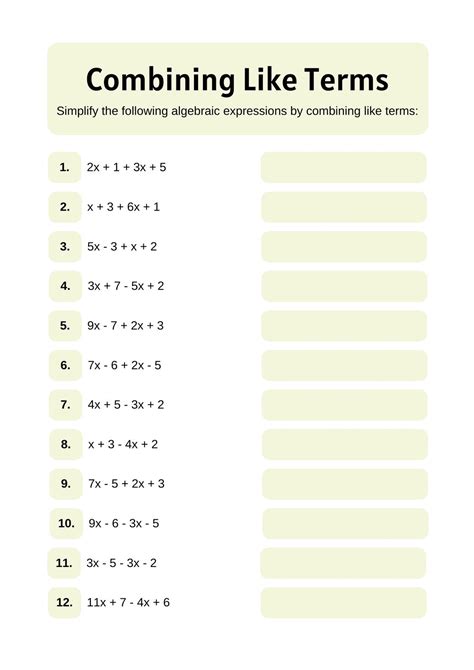 Combining Like Terms

Simplify the following algebraic expressions by combining like terms:

1. $2x + 1 + 3x + 5$

2. $x + 3 + 6x + 1$

3. $5x - 3 + x + 2$

4. $3x + 7 - 5x + 2$

5. $9x - 7 + 2x + 3$

6. $7x - 6 + 2x - 5$

7. $4x + 5 - 3x + 2$

8. $x + 3 - 4x + 2$

9. $7x - 5 + 2x + 3$

10. $9x - 6 - 3x - 5$

11. $3x - 5 - 3x - 2$

12. $11x + 7 - 4x + 6$